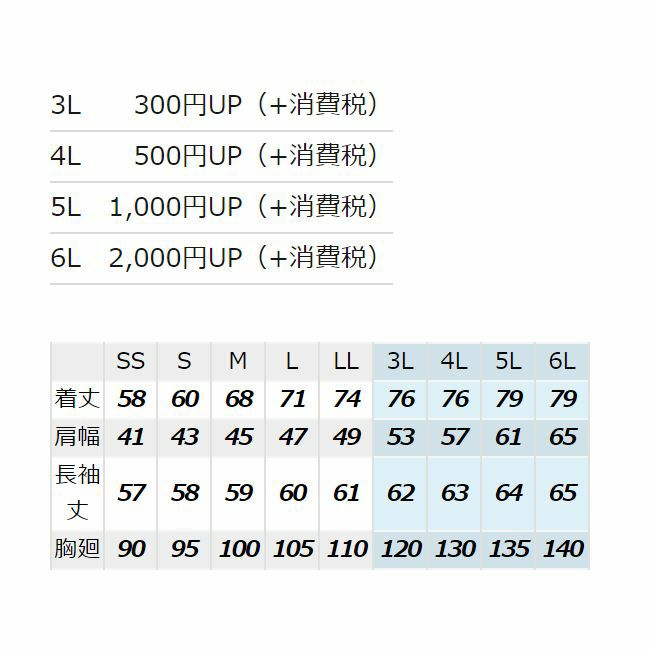 3L 300円UP（+消費税）

4L 500円UP（+消費税）

5L 1,000円UP（+消費税）

6L 2,000円UP（+消費税）

|  | SS | S | M | L | LL | 3L | 4L | 5L | 6L |
|---|---|---|---|---|---|---|---|---|---|
| 着丈 | 58 | 60 | 68 | 71 | 74 | 76 | 76 | 79 | 79 |
| 肩幅 | 41 | 43 | 45 | 47 | 49 | 53 | 57 | 61 | 65 |
| 長袖丈 | 57 | 58 | 59 | 60 | 61 | 62 | 63 | 64 | 65 |
| 胸廻 | 90 | 95 | 100 | 105 | 110 | 120 | 130 | 135 | 140 |